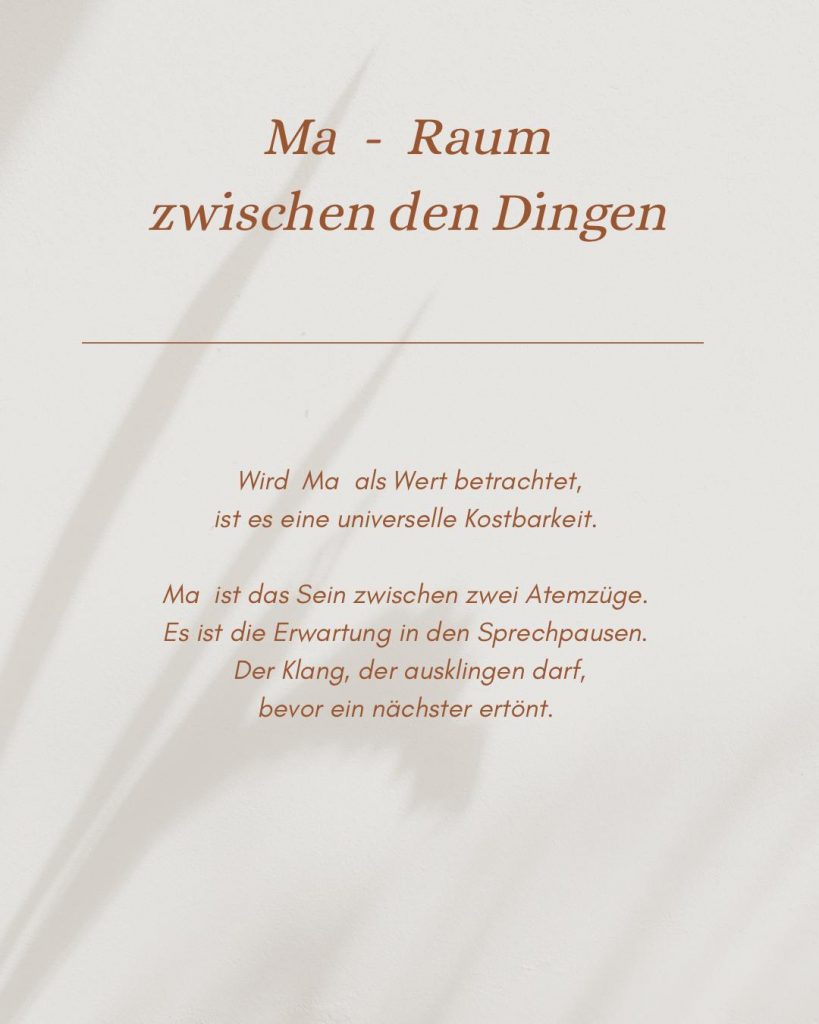 Ma - Raum
zwischen den Dingen

Wird Ma als Wert betrachtet,
ist es eine universelle Kostbarkeit.

Ma ist das Sein zwischen zwei Atemzüge.
Es ist die Erwartung in den Sprechpausen.
Der Klang, der ausklingen darf,
bevor ein nächster ertönt.